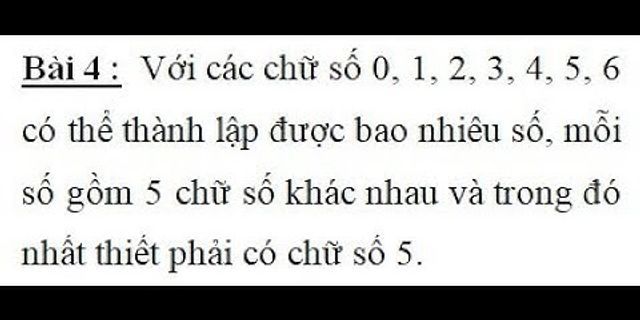 Bài 4 : Với các chữ số 0, 1, 2, 3, 4, 5, 6 có thể thành lập được bao nhiêu số, mỗi số gồm 5 chữ số khác nhau và trong đó nhất thiết phải có chữ số 5.